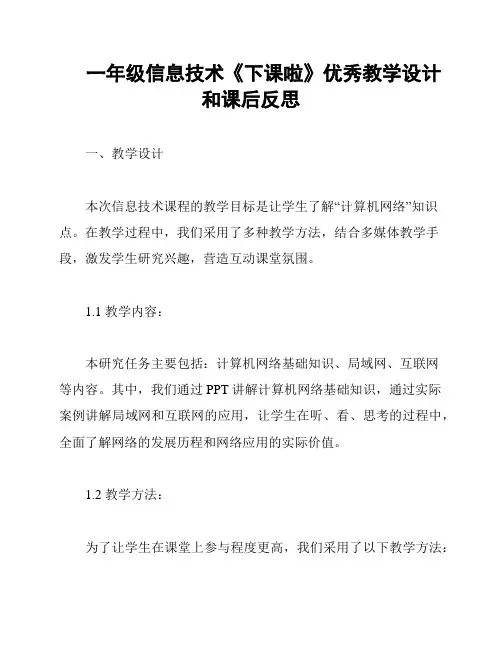 一年级信息技术《下课啦》优秀教学设计和课后反思

一、教学设计

本次信息技术课程的教学目标是让学生了解“计算机网络”知识点。在教学过程中，我们采用了多种教学方法，结合多媒体教学手段，激发学生研究兴趣，营造互动课堂氛围。

1.1 教学内容：

本研究任务主要包括：计算机网络基础知识、局域网、互联网等内容。其中，我们通过 PPT 讲解计算机网络基础知识，通过实际案例讲解局域网和互联网的应用，让学生在听、看、思考的过程中，全面了解网络的发展历程和网络应用的实际价值。

1.2 教学方法：

为了让学生在课堂上参与程度更高，我们采用了以下教学方法：